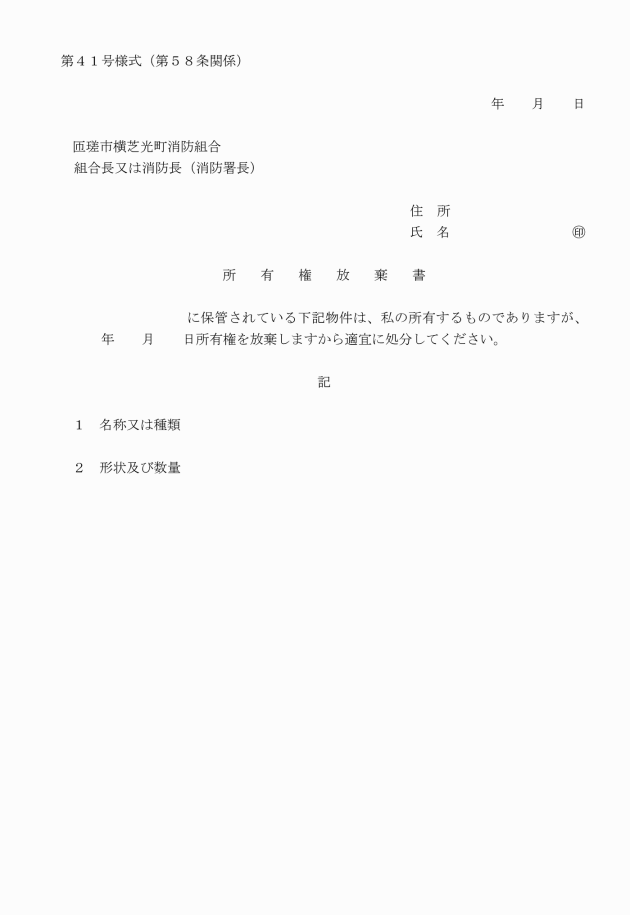 第４１号様式（第５８条関係）

年　月　日

匝瑳市横芝光町消防組合
組合長又は消防長（消防署長）

住　所
氏　名　㊞

所　有　権　放　棄　書

に保管されている下記物件は、私の所有するものでありますが、　年　月　日所有権を放棄しますから適宜に処分してください。

記

１　名称又は種類

２　形状及び数量